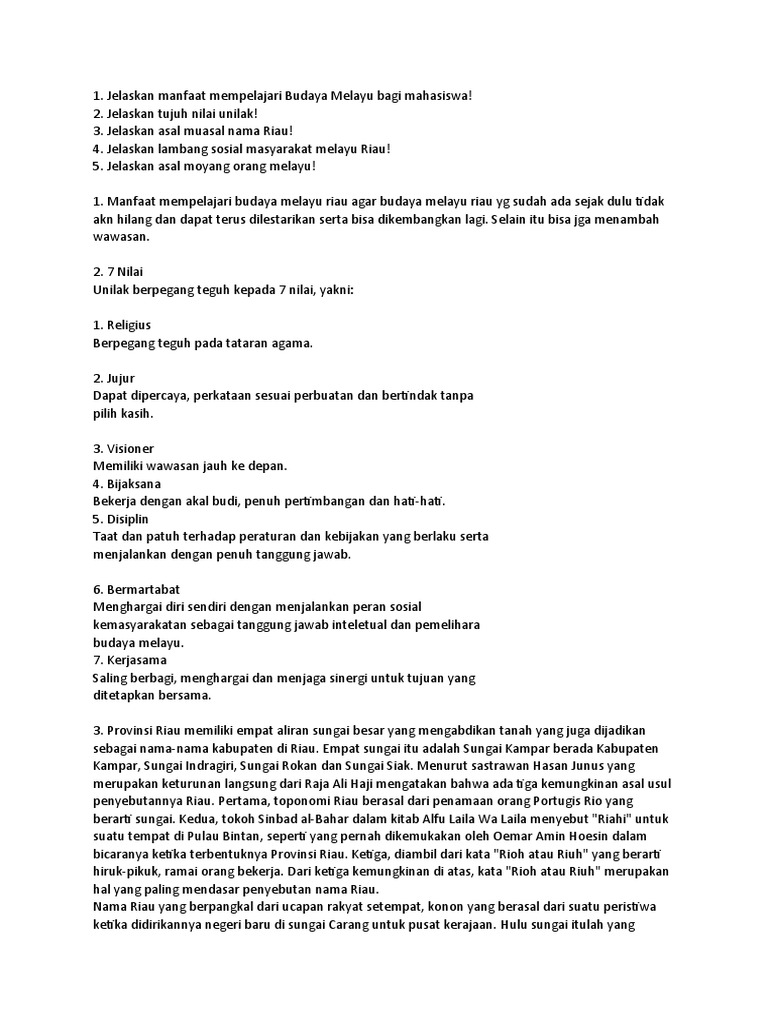 1. Jelaskan manfaat mempelajari Budaya Melayu bagi mahasiswa!
2. Jelaskan tujuh nilai unilak!
3. Jelaskan asal muasal nama Riau!
4. Jelaskan lambang sosial masyarakat melayu Riau!
5. Jelaskan asal moyang orang melayu!

1. Manfaat mempelajari budaya melayu riau agar budaya melayu riau yg sudah ada sejak dulu tidak akn hilang dan dapat terus dilestarikan serta bisa dikembangkan lagi. Selain itu bisa jga menambah wawasan.

2. 7 Nilai
Unilak berpegang teguh kepada 7 nilai, yakni:

1. Religius
Berpegang teguh pada tataran agama.

2. Jujur
Dapat dipercaya, perkataan sesuai perbuatan dan bertindak tanpa pilih kasih.

3. Visioner
Memiliki wawasan jauh ke depan.
4. Bijaksana
Bekerja dengan akal budi, penuh pertimbangan dan hati-hati.
5. Disiplin
Taat dan patuh terhadap peraturan dan kebijakan yang berlaku serta menjalankan dengan penuh tanggung jawab.

6. Bermartabat
Menghargai diri sendiri dengan menjalankan peran sosial kemasyarakatan sebagai tanggung jawab inteletual dan pemelihara budaya melayu.
7. Kerjasama
Saling berbagi, menghargai dan menjaga sinergi untuk tujuan yang ditetapkan bersama.

3. Provinsi Riau memiliki empat aliran sungai besar yang mengabdikan tanah yang juga dijadikan sebagai nama-nama kabupaten di Riau. Empat sungai itu adalah Sungai Kampar berada Kabupaten Kampar, Sungai Indragiri, Sungai Rokan dan Sungai Siak. Menurut sastrawan Hasan Junus yang merupakan keturunan langsung dari Raja Ali Haji mengatakan bahwa ada tiga kemungkinan asal usul penyebutannya Riau. Pertama, toponomi Riau berasal dari penamaan orang Portugis Rio yang berarti sungai. Kedua, tokoh Sinbad al-Bahar dalam kitab Alfu Laila Wa Laila menyebut "Riahi" untuk suatu tempat di Pulau Bintan, seperti yang pernah dikemukakan oleh Oemar Amin Hoesin dalam bicaranya ketika terbentuknya Provinsi Riau. Ketiga, diambil dari kata "Rioh atau Riuh" yang berarti hiruk-pikuk, ramai orang bekerja. Dari ketiga kemungkinan di atas, kata "Rioh atau Riuh" merupakan hal yang paling mendasar penyebutan nama Riau.
Nama Riau yang berpangkal dari ucapan rakyat setempat, konon yang berasal dari suatu peristiwa ketika didirikannya negeri baru di sungai Carang untuk pusat kerajaan. Hulu sungai itulah yang